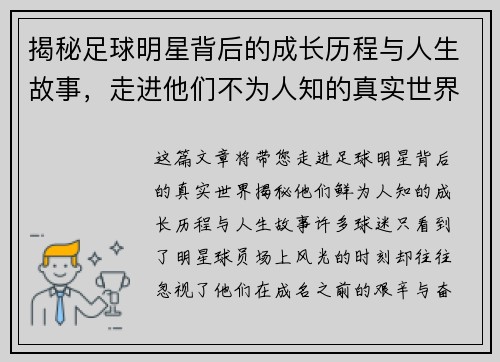 揭秘足球明星背后的成长历程与人生故事，走进他们不为人知的真实世界

这篇文章将带您走进足球明星背后的真实世界揭秘他们鲜为人知的成长历程与人生故事许多球迷只看到了明星球员场上风光的时刻却往往忽视了他们在成名之前的艰辛与奋